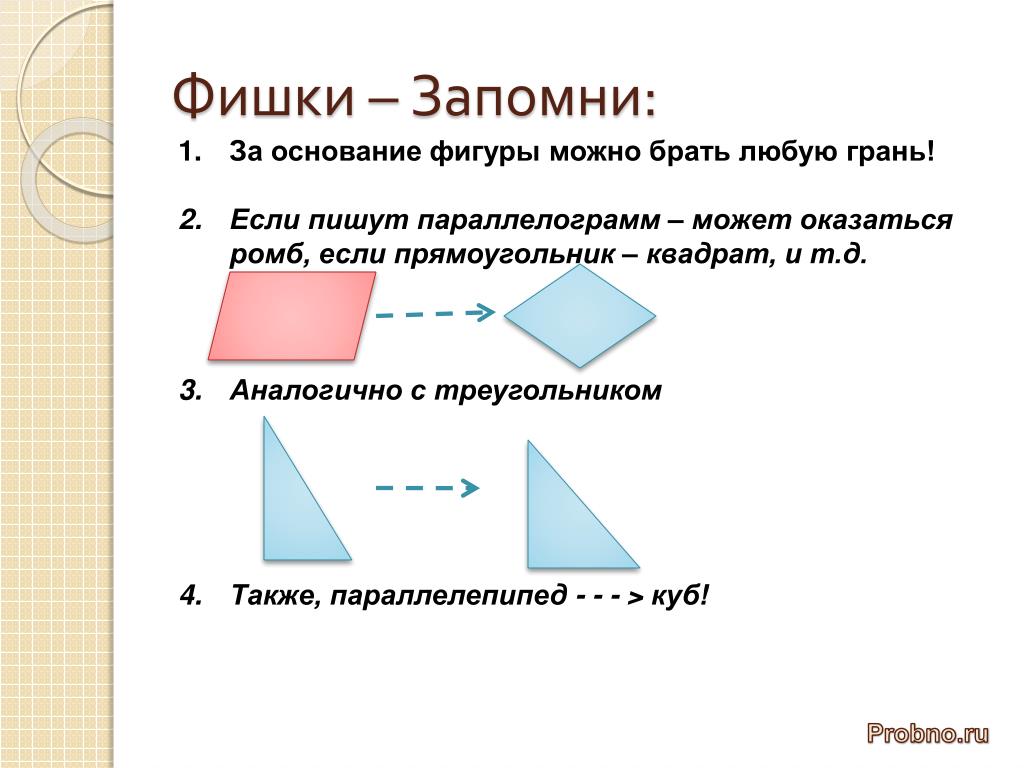 Фишки – Запомни:

1. За основание фигуры можно брать любую грань!

2. Если пишут параллелограмм – может оказаться ромб, если прямоугольник – квадрат, и т.д.

3. Аналогично с треугольником

4. Также, параллелепипед - - - > куб!

Probno.ru